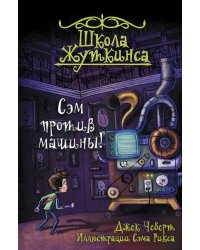 Школа Жуткинса

Сэм против машины!

Джек Чеберт
Иллюстрации Сэма Рикса